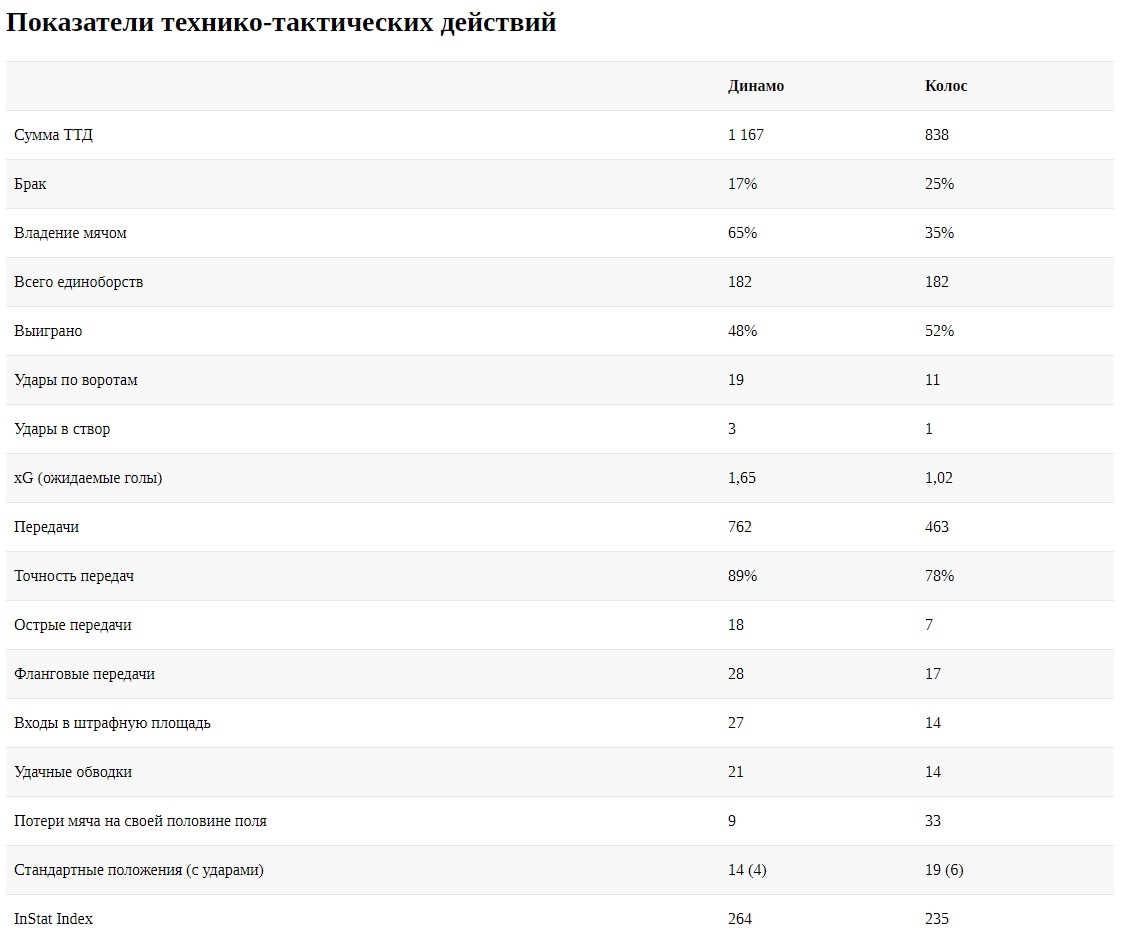 Показатели технико-тактических действий

| | Динамо | Колос |
|---|---|---|
| Сумма ТТД | 1 167 | 838 |
| Брак | 17% | 25% |
| Владение мячом | 65% | 35% |
| Всего единоборств | 182 | 182 |
| Выиграно | 48% | 52% |
| Удары по воротам | 19 | 11 |
| Удары в створ | 3 | 1 |
| xG (ожидаемые голы) | 1,65 | 1,02 |
| Передачи | 762 | 463 |
| Точность передач | 89% | 78% |
| Острые передачи | 18 | 7 |
| Фланговые передачи | 28 | 17 |
| Входы в штрафную площадь | 27 | 14 |
| Удачные обводки | 21 | 14 |
| Потери мяча на своей половине поля | 9 | 33 |
| Стандартные положения (с ударами) | 14 (4) | 19 (6) |
| InStat Index | 264 | 235 |